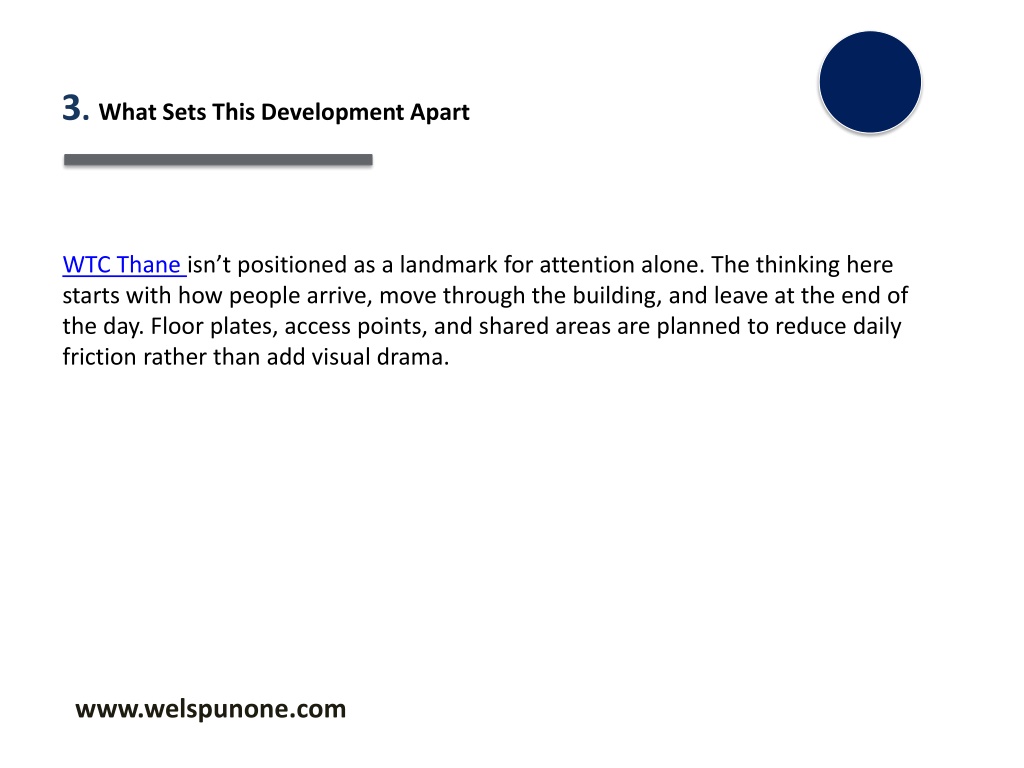 3. What Sets This Development Apart

WTC Thane isn’t positioned as a landmark for attention alone. The thinking here starts with how people arrive, move through the building, and leave at the end of the day. Floor plates, access points, and shared areas are planned to reduce daily friction rather than add visual drama.

www.welspunone.com